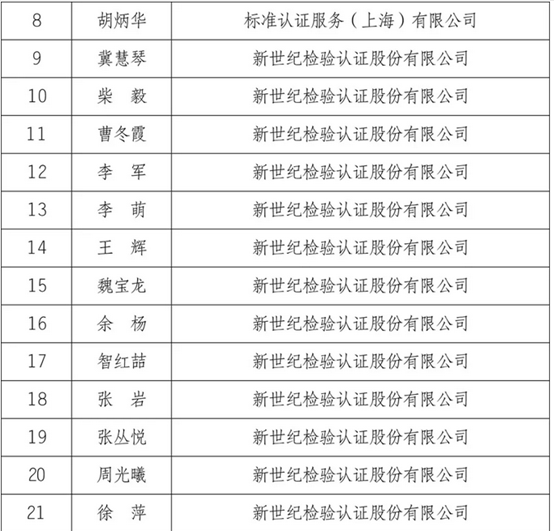 | 8 | 胡炳华 | 标准认证服务（上海）有限公司 |
|---|---|---|
| 9 | 冀慧琴 | 新世纪检验认证股份有限公司 |
| 10 | 柴 毅 | 新世纪检验认证股份有限公司 |
| 11 | 曹冬霞 | 新世纪检验认证股份有限公司 |
| 12 | 李 军 | 新世纪检验认证股份有限公司 |
| 13 | 李 萌 | 新世纪检验认证股份有限公司 |
| 14 | 王 辉 | 新世纪检验认证股份有限公司 |
| 15 | 魏宝龙 | 新世纪检验认证股份有限公司 |
| 16 | 余 杨 | 新世纪检验认证股份有限公司 |
| 17 | 智红喆 | 新世纪检验认证股份有限公司 |
| 18 | 张 岩 | 新世纪检验认证股份有限公司 |
| 19 | 张丛悦 | 新世纪检验认证股份有限公司 |
| 20 | 周光曦 | 新世纪检验认证股份有限公司 |
| 21 | 徐 萍 | 新世纪检验认证股份有限公司 |